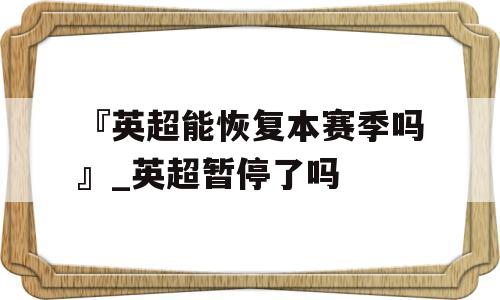 『英超能恢复本赛季吗』_英超暂停了吗